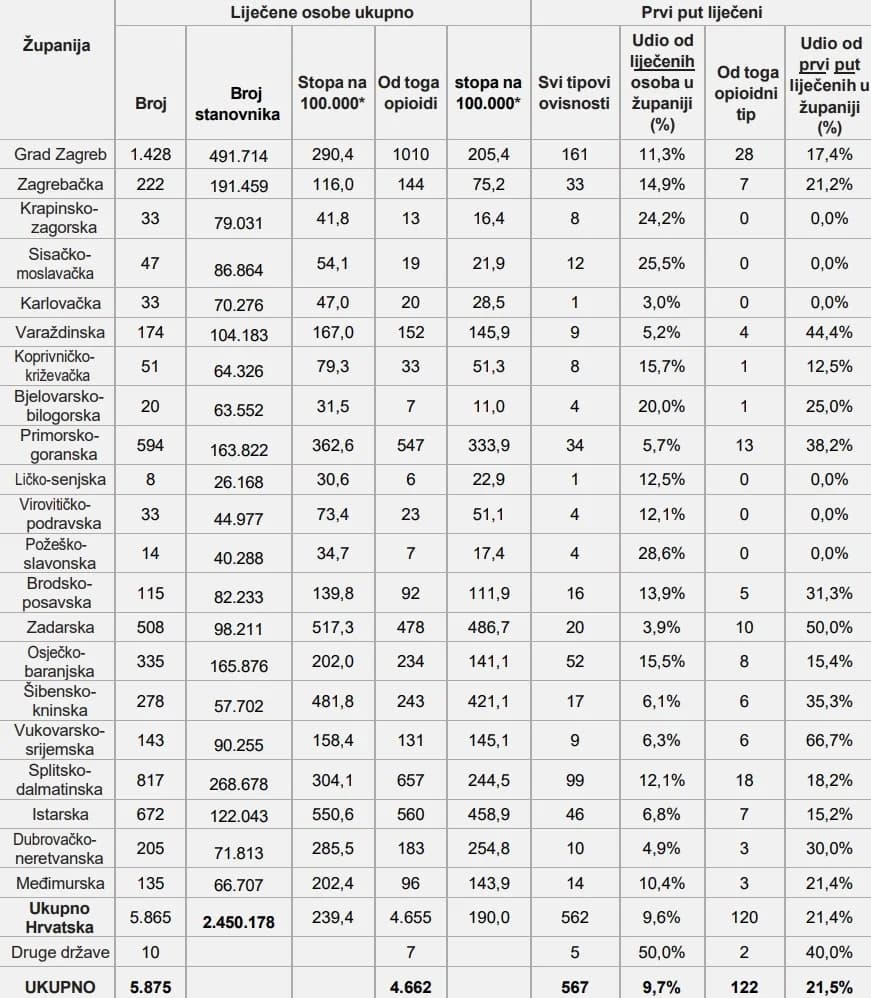 | Županija | Liječene osobe ukupno | | | | | Prvi put liječeni | | | |
|---|---|---|---|---|---|---|---|---|---|
| | Broj | Broj stanovnika | Stopa na 100.000* | Od toga opioidi | stopa na 100.000* | Svi tipovi ovisnosti | Udio od liječenih osoba u županiji (%) | Od toga opioidni tip | Udio od prvi put liječenih u županiji (%) |
| Grad Zagreb | 1.428 | 491.714 | 290,4 | 1010 | 205,4 | 161 | 11,3% | 28 | 17,4% |
| Zagrebačka | 222 | 191.459 | 116,0 | 144 | 75,2 | 33 | 14,9% | 7 | 21,2% |
| Krapinsko-zagorska | 33 | 79.031 | 41,8 | 13 | 16,4 | 8 | 24,2% | 0 | 0,0% |
| Sisačko-moslavačka | 47 | 86.864 | 54,1 | 19 | 21,9 | 12 | 25,5% | 0 | 0,0% |
| Karlovačka | 33 | 70.276 | 47,0 | 20 | 28,5 | 1 | 3,0% | 0 | 0,0% |
| Varaždinska | 174 | 104.183 | 167,0 | 152 | 145,9 | 9 | 5,2% | 4 | 44,4% |
| Koprivničko-križevačka | 51 | 64.326 | 79,3 | 33 | 51,3 | 8 | 15,7% | 1 | 12,5% |
| Bjelovarsko-bilogorska | 20 | 63.552 | 31,5 | 7 | 11,0 | 4 | 20,0% | 1 | 25,0% |
| Primorsko-goranska | 594 | 163.822 | 362,6 | 547 | 333,9 | 34 | 5,7% | 13 | 38,2% |
| Ličko-senjska | 8 | 26.168 | 30,6 | 6 | 22,9 | 1 | 12,5% | 0 | 0,0% |
| Virovitičko-podravska | 33 | 44.977 | 73,4 | 23 | 51,1 | 4 | 12,1% | 0 | 0,0% |
| Požeško-slavonska | 14 | 40.288 | 34,7 | 7 | 17,4 | 4 | 28,6% | 0 | 0,0% |
| Brodsko-posavska | 115 | 82.233 | 139,8 | 92 | 111,9 | 16 | 13,9% | 5 | 31,3% |
| Zadarska | 508 | 98.211 | 517,3 | 478 | 486,7 | 20 | 3,9% | 10 | 50,0% |
| Osječko-baranjska | 335 | 165.876 | 202,0 | 234 | 141,1 | 52 | 15,5% | 8 | 15,4% |
| Šibensko-kninska | 278 | 57.702 | 481,8 | 243 | 421,1 | 17 | 6,1% | 6 | 35,3% |
| Vukovarsko-srijemska | 143 | 90.255 | 158,4 | 131 | 145,1 | 9 | 6,3% | 6 | 66,7% |
| Splitsko-dalmatinska | 817 | 268.678 | 304,1 | 657 | 244,5 | 99 | 12,1% | 18 | 18,2% |
| Istarska | 672 | 122.043 | 550,6 | 560 | 458,9 | 46 | 6,8% | 7 | 15,2% |
| Dubrovačko-neretvanska | 205 | 71.813 | 285,5 | 183 | 254,8 | 10 | 4,9% | 3 | 30,0% |
| Međimurska | 135 | 66.707 | 202,4 | 96 | 143,9 | 14 | 10,4% | 3 | 21,4% |
| Ukupno Hrvatska | 5.865 | 2.450.178 | 239,4 | 4.655 | 190,0 | 562 | 9,6% | 120 | 21,4% |
| Druge države | 10 | | | 7 | | 5 | 50,0% | 2 | 40,0% |
| UKUPNO | 5.875 | | | 4.662 | | 567 | 9,7% | 122 | 21,5% |